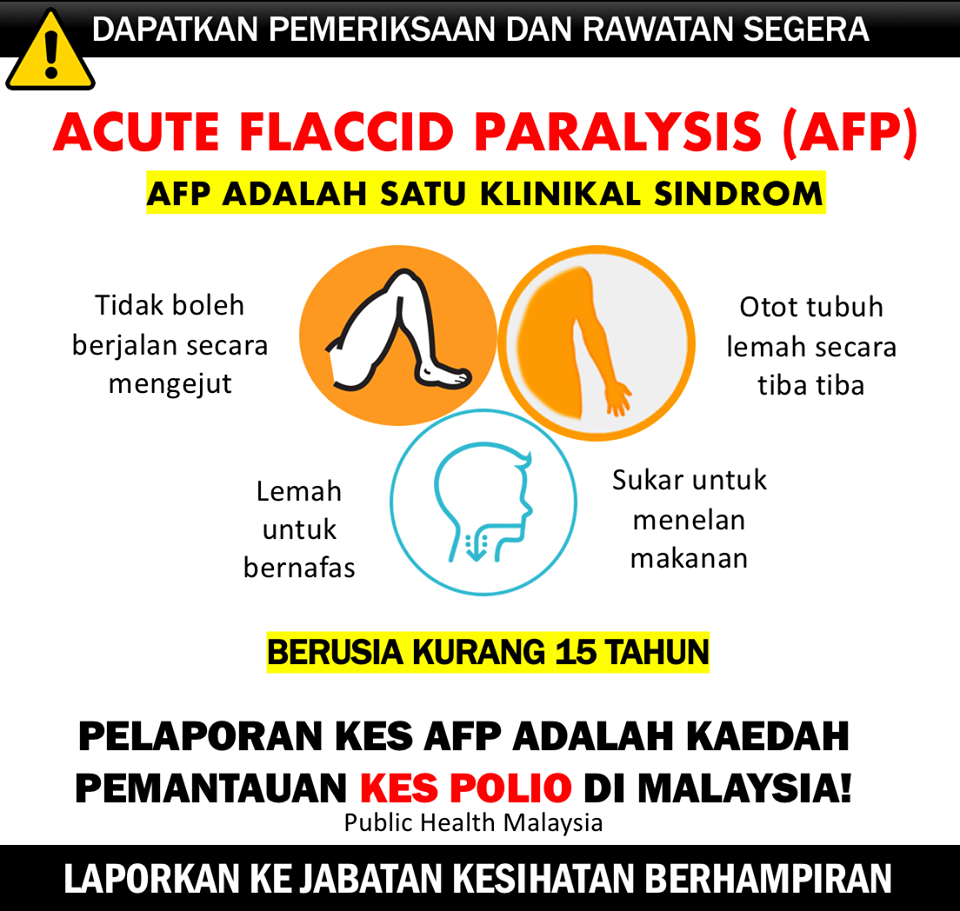 DAPATKAN PEMERIKSAAN DAN RAWATAN SEGERA

ACUTE FLACCID PARALYSIS (AFP)

AFP ADALAH SATU KLINIKAL SINDROM

Tidak boleh berjalan secara mengejut

Otot tubuh lemah secara tiba tiba

Lemah untuk bernafas

Sukar untuk menelan makanan

BERUSIA KURANG 15 TAHUN

PELAPORAN KES AFP ADALAH KAEDAH PEMANTAUAN KES POLIO DI MALAYSIA!

Public Health Malaysia

LAPORKAN KE JABATAN KESIHATAN BERHAMPIRAN